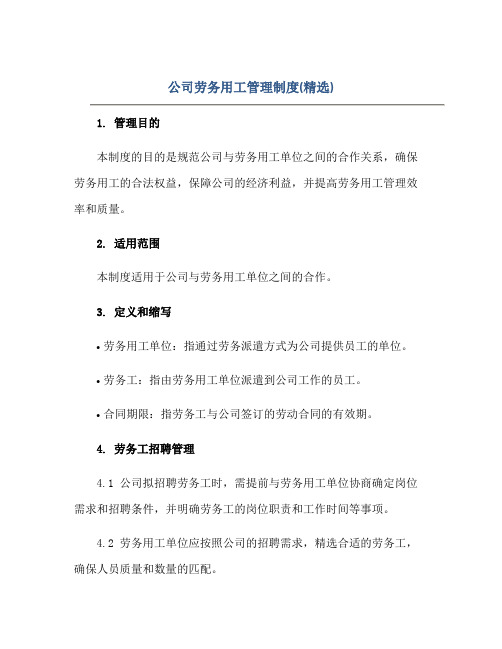 公司劳务用工管理制度(精选)

1. 管理目的

本制度的目的是规范公司与劳务用工单位之间的合作关系，确保劳务用工的合法权益，保障公司的经济利益，并提高劳务用工管理效率和质量。

2. 适用范围

本制度适用于公司与劳务用工单位之间的合作。

3. 定义和缩写

• 劳务用工单位：指通过劳务派遣方式为公司提供员工的单位。

• 劳务工：指由劳务用工单位派遣到公司工作的员工。

• 合同期限：指劳务工与公司签订的劳动合同的有效期。

4. 劳务工招聘管理

4.1 公司拟招聘劳务工时，需提前与劳务用工单位协商确定岗位需求和招聘条件，并明确劳务工的岗位职责和工作时间等事项。

4.2 劳务用工单位应按照公司的招聘需求，精选合适的劳务工，确保人员质量和数量的匹配。